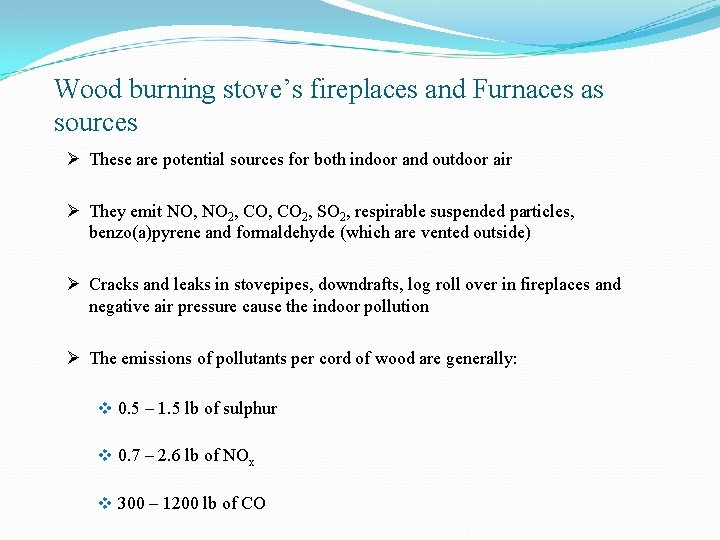 Wood burning stove's fireplaces and Furnaces as sources

➢ These are potential sources for both indoor and outdoor air

➢ They emit NO, $NO_2$, CO, $CO_2$, $SO_2$, respirable suspended particles, benzo(a)pyrene and formaldehyde (which are vented outside)

➢ Cracks and leaks in stovepipes, downdrafts, log roll over in fireplaces and negative air pressure cause the indoor pollution

➢ The emissions of pollutants per cord of wood are generally:

❖ 0.5 – 1.5 lb of sulphur

❖ 0.7 – 2.6 lb of $NO_x$

❖ 300 – 1200 lb of CO